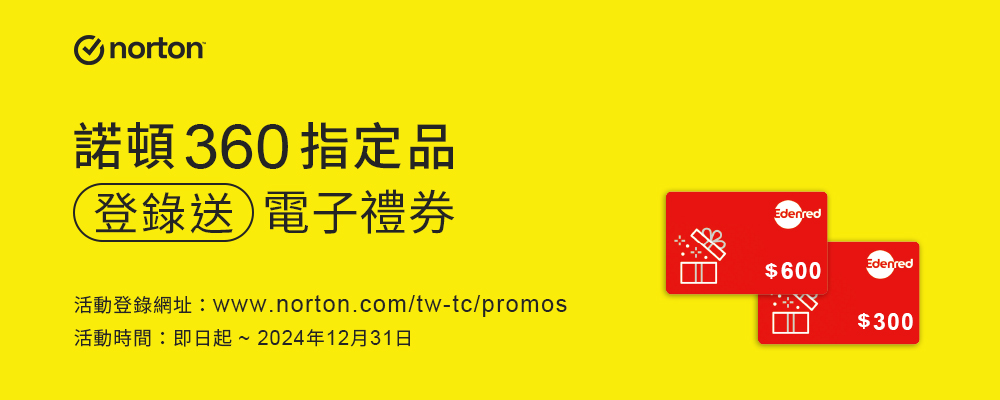 norton

諾頓 360 指定品
登錄送 電子禮券

活動登錄網址：www.norton.com/tw-tc/promos
活動時間：即日起 ~ 2024年12月31日

Edenred
$600

Edenred
$300